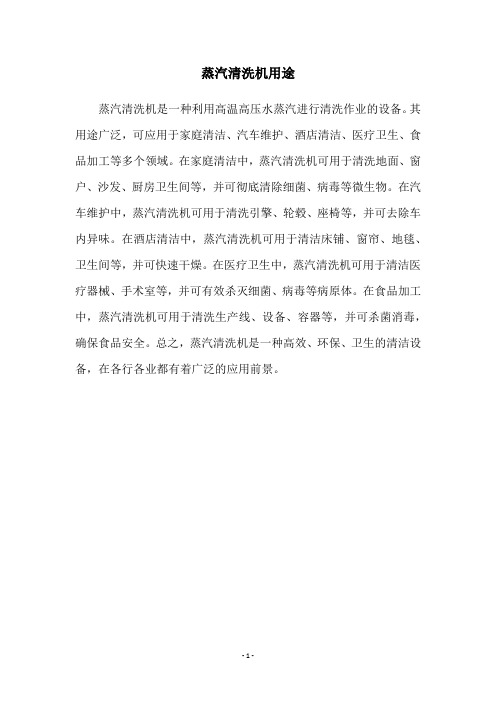 蒸汽清洗机用途

蒸汽清洗机是一种利用高温高压水蒸汽进行清洗作业的设备。其用途广泛，可应用于家庭清洁、汽车维护、酒店清洁、医疗卫生、食品加工等多个领域。在家庭清洁中，蒸汽清洗机可用于清洗地面、窗户、沙发、厨房卫生间等，并可彻底清除细菌、病毒等微生物。在汽车维护中，蒸汽清洗机可用于清洗引擎、轮毂、座椅等，并可去除车内异味。在酒店清洁中，蒸汽清洗机可用于清洁床铺、窗帘、地毯、卫生间等，并可快速干燥。在医疗卫生中，蒸汽清洗机可用于清洁医疗器械、手术室等，并可有效杀灭细菌、病毒等病原体。在食品加工中，蒸汽清洗机可用于清洗生产线、设备、容器等，并可杀菌消毒，确保食品安全。总之，蒸汽清洗机是一种高效、环保、卫生的清洁设备，在各行各业都有着广泛的应用前景。

- 1 -